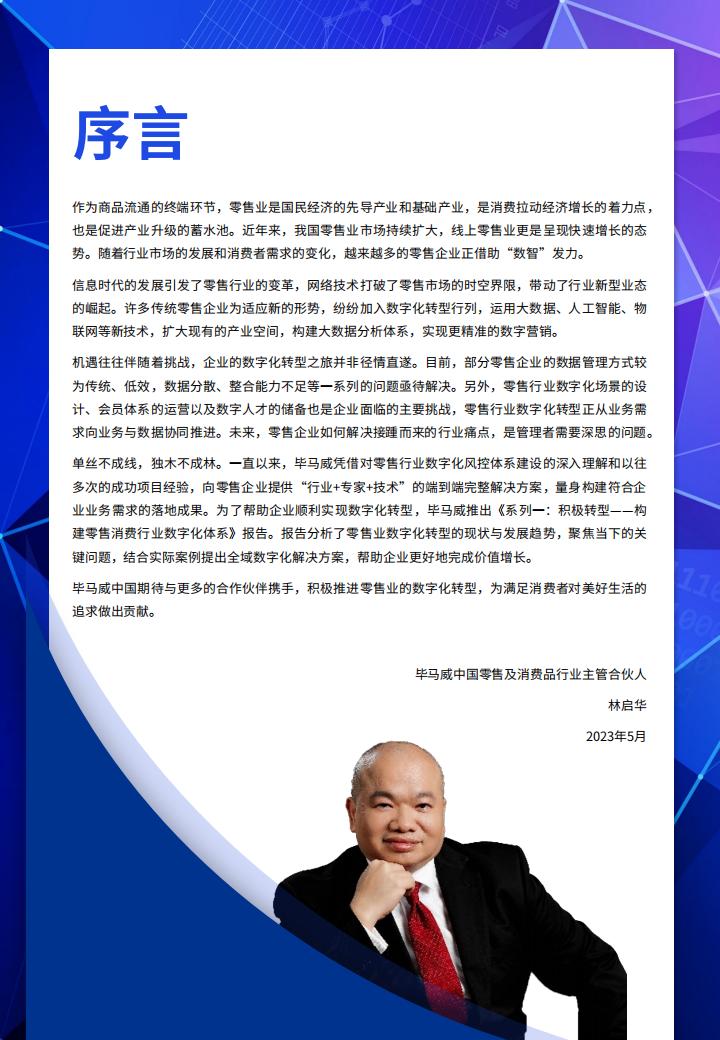 序言

作为商品流通的终端环节，零售业是国民经济的先导产业和基础产业，是消费拉动经济增长的着力点，也是促进产业升级的蓄水池。近年来，我国零售业市场持续扩大，线上零售业更是呈现快速增长的态势。随着行业市场的发展和消费者需求的变化，越来越多的零售企业正借助“数智”发力。

信息时代的发展引发了零售行业的变革，网络技术打破了零售市场的时空界限，带动了行业新型业态的崛起。许多传统零售企业为适应新的形势，纷纷加入数字化转型行列，运用大数据、人工智能、物联网等新技术，扩大现有的产业空间，构建大数据分析体系，实现更精准的数字营销。

机遇往往伴随着挑战，企业的数字化转型之旅并非径情直遂。目前，部分零售企业的数据管理方式较为传统、低效，数据分散、整合能力不足等一系列的问题亟待解决。另外，零售行业数字化场景的设计、会员体系的运营以及数字人才的储备也是企业面临的主要挑战，零售行业数字化转型正从业务需求向业务与数据协同推进。未来，零售企业如何解决接踵而来的行业痛点，是管理者需要深思的问题。

单丝不成线，独木不成林。一直以来，毕马威凭借对零售行业数字化风控体系建设的深入理解和以往多次的成功项目经验，向零售企业提供“行业+专家+技术”的端到端完整解决方案，量身构建符合企业业务需求的落地成果。为了帮助企业顺利实现数字化转型，毕马威推出《系列一：积极转型——构建零售消费行业数字化体系》报告。报告分析了零售业数字化转型的现状与发展趋势，聚焦当下的关键问题，结合实际案例提出全域数字化解决方案，帮助企业更好地完成价值增长。

毕马威中国期待与更多的合作伙伴携手，积极推进零售业的数字化转型，为满足消费者对美好生活的追求做出贡献。

毕马威中国零售及消费品行业主管合伙人

林启华

2023年5月